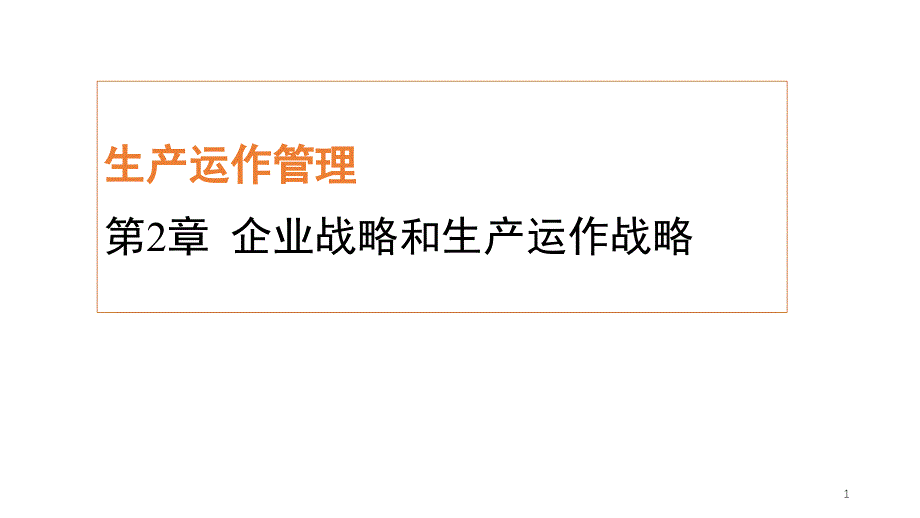 生产运作管理

第2章 企业战略和生产运作战略

1